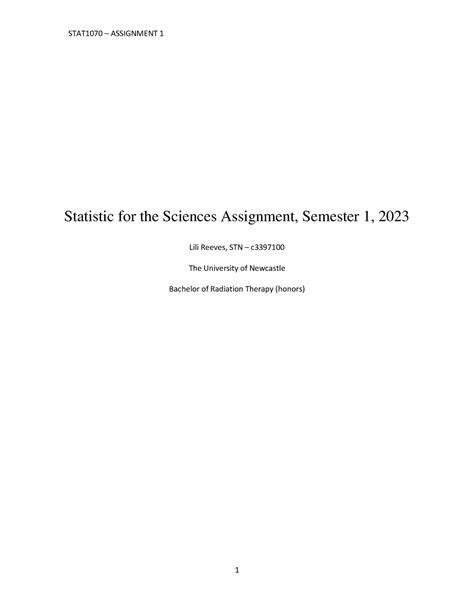 STAT1070 – ASSIGNMENT 1

Statistic for the Sciences Assignment, Semester 1, 2023

Lili Reeves, STN – c3397100

The University of Newcastle

Bachelor of Radiation Therapy (honors)

1